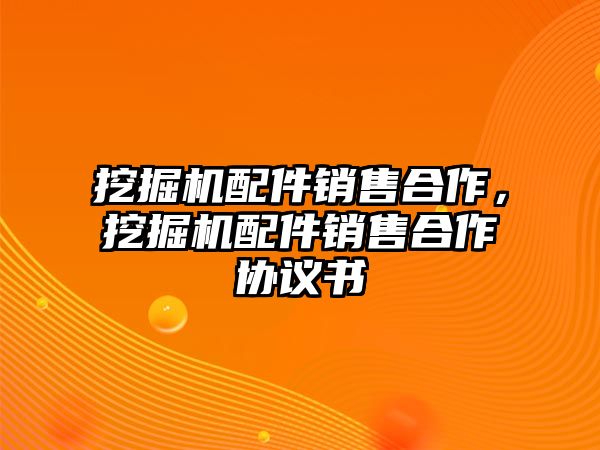 挖掘机配件销售合作，挖掘机配件销售合作协议书